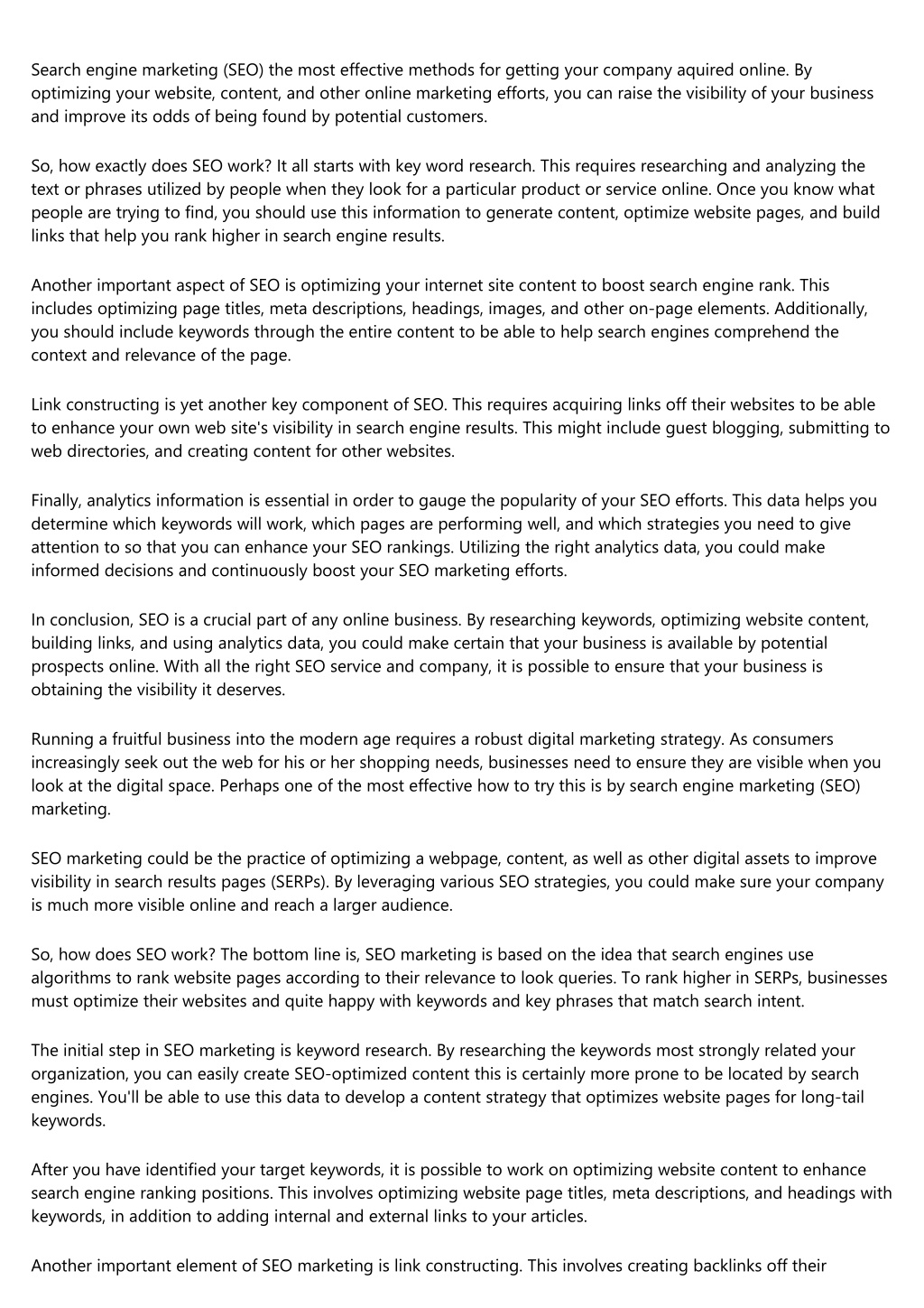 Search engine marketing (SEO) the most effective methods for getting your company aquired online. By optimizing your website, content, and other online marketing efforts, you can raise the visibility of your business and improve its odds of being found by potential customers.

So, how exactly does SEO work? It all starts with key word research. This requires researching and analyzing the text or phrases utilized by people when they look for a particular product or service online. Once you know what people are trying to find, you should use this information to generate content, optimize website pages, and build links that help you rank higher in search engine results.

Another important aspect of SEO is optimizing your internet site content to boost search engine rank. This includes optimizing page titles, meta descriptions, headings, images, and other on-page elements. Additionally, you should include keywords through the entire content to be able to help search engines comprehend the context and relevance of the page.

Link constructing is yet another key component of SEO. This requires acquiring links off their websites to be able to enhance your own web site's visibility in search engine results. This might include guest blogging, submitting to web directories, and creating content for other websites.

Finally, analytics information is essential in order to gauge the popularity of your SEO efforts. This data helps you determine which keywords will work, which pages are performing well, and which strategies you need to give attention to so that you can enhance your SEO rankings. Utilizing the right analytics data, you could make informed decisions and continuously boost your SEO marketing efforts.

In conclusion, SEO is a crucial part of any online business. By researching keywords, optimizing website content, building links, and using analytics data, you could make certain that your business is available by potential prospects online. With all the right SEO service and company, it is possible to ensure that your business is obtaining the visibility it deserves.

Running a fruitful business into the modern age requires a robust digital marketing strategy. As consumers increasingly seek out the web for his or her shopping needs, businesses need to ensure they are visible when you look at the digital space. Perhaps one of the most effective how to try this is by search engine marketing (SEO) marketing.

SEO marketing could be the practice of optimizing a webpage, content, as well as other digital assets to improve visibility in search results pages (SERPs). By leveraging various SEO strategies, you could make sure your company is much more visible online and reach a larger audience.

So, how does SEO work? The bottom line is, SEO marketing is based on the idea that search engines use algorithms to rank website pages according to their relevance to look queries. To rank higher in SERPs, businesses must optimize their websites and quite happy with keywords and key phrases that match search intent.

The initial step in SEO marketing is keyword research. By researching the keywords most strongly related your organization, you can easily create SEO-optimized content this is certainly more prone to be located by search engines. You'll be able to use this data to develop a content strategy that optimizes website pages for long-tail keywords.

After you have identified your target keywords, it is possible to work on optimizing website content to enhance search engine ranking positions. This involves optimizing website page titles, meta descriptions, and headings with keywords, in addition to adding internal and external links to your articles.

Another important element of SEO marketing is link constructing. This involves creating backlinks off their